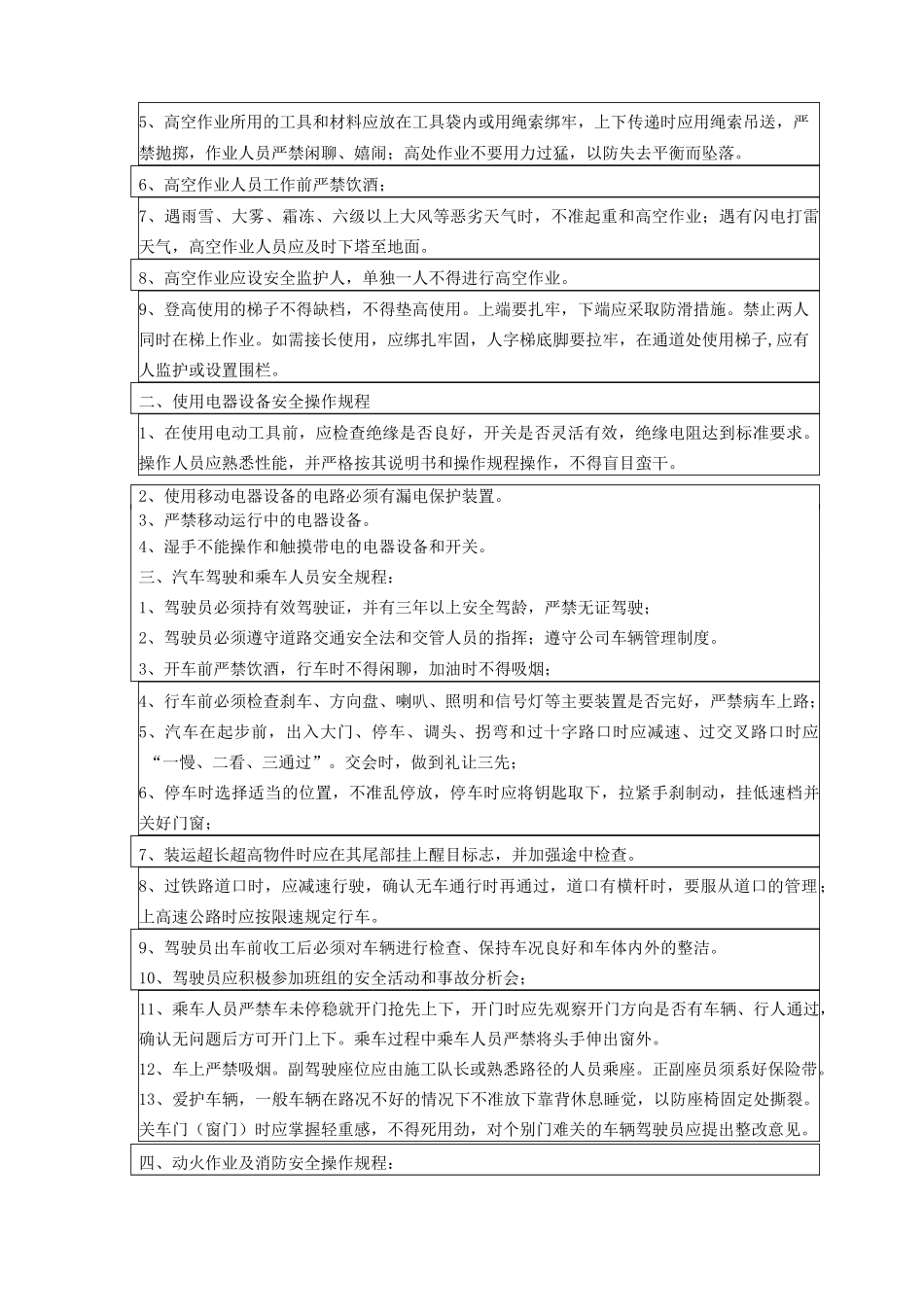 5、高空作业所用的工具和材料应放在工具袋内或用绳索绑牢，上下传递时应用绳索吊送，严禁抛掷，作业人员严禁闲聊、嬉闹；高处作业不要用力过猛，以防失去平衡而坠落。

6、高空作业人员工作前严禁饮酒；

7、遇雨雪、大雾、霜冻、六级以上大风等恶劣天气时，不准起重和高空作业；遇有闪电打雷天气，高空作业人员应及时下塔至地面。

8、高空作业应设安全监护人，单独一人不得进行高空作业。

9、登高使用的梯子不得缺档，不得垫高使用。上端要扎牢，下端应采取防滑措施。禁止两人同时在梯上作业。如需接长使用，应绑扎牢固，人字梯底脚要拉牢，在通道处使用梯子,应有人监护或设置围栏。

二、使用电器设备安全操作规程

1、在使用电动工具前，应检查绝缘是否良好，开关是否灵活有效，绝缘电阻达到标准要求。操作人员应熟悉性能，并严格按其说明书和操作规程操作，不得盲目蛮干。

2、使用移动电器设备的电路必须有漏电保护装置。
3、严禁移动运行中的电器设备。
4、湿手不能操作和触摸带电的电器设备和开关。

三、汽车驾驶和乘车人员安全规程：

1、驾驶员必须持有效驾驶证，并有三年以上安全驾龄，严禁无证驾驶；

2、驾驶员必须遵守道路交通安全法和交管人员的指挥；遵守公司车辆管理制度。

3、开车前严禁饮酒，行车时不得闲聊，加油时不得吸烟；

4、行车前必须检查刹车、方向盘、喇叭、照明和信号灯等主要装置是否完好，严禁病车上路；

5、汽车在起步前，出入大门、停车、调头、拐弯和过十字路口时应减速、过交叉路口时应“一慢、二看、三通过”。交会时，做到礼让三先；

6、停车时选择适当的位置，不准乱停放，停车时应将钥匙取下，拉紧手刹制动，挂低速档并关好门窗；

7、装运超长超高物件时应在其尾部挂上醒目标志，并加强途中检查。

8、过铁路道口时，应减速行驶，确认无车通行时再通过，道口有横杆时，要服从道口的管理；上高速公路时应按限速规定行车。

9、驾驶员出车前收工后必须对车辆进行检查、保持车况良好和车体内外的整洁。

10、驾驶员应积极参加班组的安全活动和事故分析会；

11、乘车人员严禁车未停稳就开门抢先上下，开门时应先观察开门方向是否有车辆、行人通过，确认无问题后方可开门上下。乘车过程中乘车人员严禁将头手伸出窗外。

12、车上严禁吸烟。副驾驶座位应由施工队长或熟悉路径的人员乘座。正副座员须系好保险带。

13、爱护车辆，一般车辆在路况不好的情况下不准放下靠背休息睡觉，以防座椅固定处撕裂。关车门（窗门）时应掌握轻重感，不得死用劲，对个别门难关的车辆驾驶员应提出整改意见。

四、动火作业及消防安全操作规程：